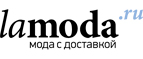 lamoda.ru
мода с доставкой